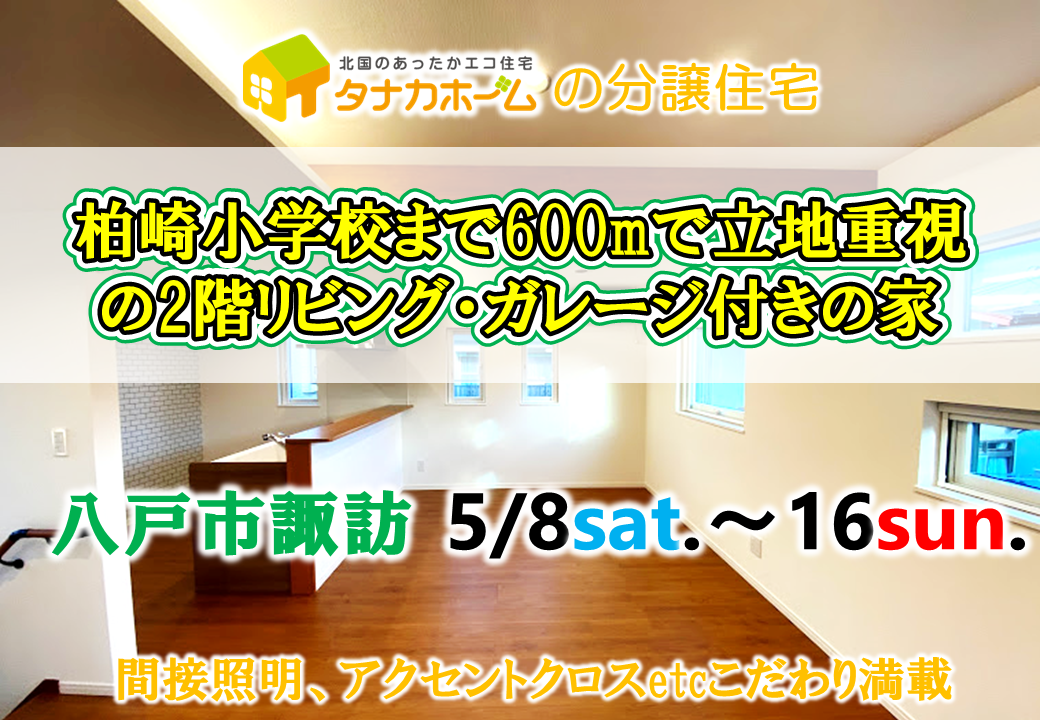 北国のあったかエコ住宅
タナカホーム の分譲住宅

柏崎小学校まで600mで立地重視の2階リビング・ガレージ付きの家

八戸市諏訪 5/8sat.～16sun.

間接照明、アクセントクロスetcこだわり満載